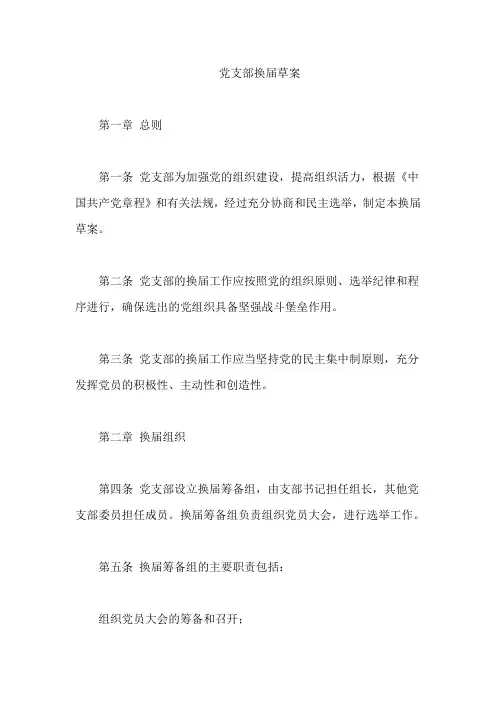 党支部换届草案

第一章 总则

第一条 党支部为加强党的组织建设，提高组织活力，根据《中国共产党章程》和有关法规，经过充分协商和民主选举，制定本换届草案。

第二条 党支部的换届工作应按照党的组织原则、选举纪律和程序进行，确保选出的党组织具备坚强战斗堡垒作用。

第三条 党支部的换届工作应当坚持党的民主集中制原则，充分发挥党员的积极性、主动性和创造性。

第二章 换届组织

第四条 党支部设立换届筹备组，由支部书记担任组长，其他党支部委员担任成员。换届筹备组负责组织党员大会，进行选举工作。

第五条 换届筹备组的主要职责包括：

组织党员大会的筹备和召开；